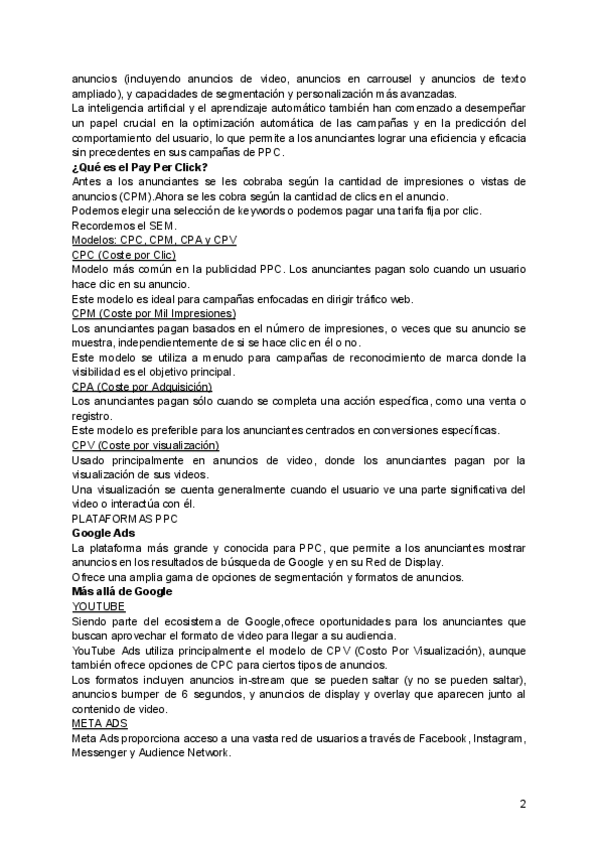 anuncios (incluyendo anuncios de video, anuncios en carrousel y anuncios de texto ampliado), y capacidades de segmentación y personalización más avanzadas.
La inteligencia artificial y el aprendizaje automático también han comenzado a desempeñar un papel crucial en la optimización automática de las campañas y en la predicción del comportamiento del usuario, lo que permite a los anunciantes lograr una eficiencia y eficacia sin precedentes en sus campañas de PPC.
¿Qué es el Pay Per Click?
Antes a los anunciantes se les cobraba según la cantidad de impresiones o vistas de anuncios (CPM).Ahora se les cobra según la cantidad de clics en el anuncio.
Podemos elegir una selección de keywords o podemos pagar una tarifa fija por clic.
Recordemos el SEM.
Modelos: CPC, CPM, CPA y CPV
CPC (Coste por Clic)
Modelo más común en la publicidad PPC. Los anunciantes pagan solo cuando un usuario hace clic en su anuncio.
Este modelo es ideal para campañas enfocadas en dirigir tráfico web.
CPM (Coste por Mil Impresiones)
Los anunciantes pagan basados en el número de impresiones, o veces que su anuncio se muestra, independientemente de si se hace clic en él o no.
Este modelo se utiliza a menudo para campañas de reconocimiento de marca donde la visibilidad es el objetivo principal.
CPA (Coste por Adquisición)
Los anunciantes pagan sólo cuando se completa una acción específica, como una venta o registro.
Este modelo es preferible para los anunciantes centrados en conversiones específicas.
CPV (Coste por visualización)
Usado principalmente en anuncios de video, donde los anunciantes pagan por la visualización de sus videos.
Una visualización se cuenta generalmente cuando el usuario ve una parte significativa del video o interactúa con él.
PLATAFORMAS PPC
Google Ads
La plataforma más grande y conocida para PPC, que permite a los anunciantes mostrar anuncios en los resultados de búsqueda de Google y en su Red de Display.
Ofrece una amplia gama de opciones de segmentación y formatos de anuncios.
Más allá de Google
YOUTUBE
Siendo parte del ecosistema de Google,ofrece oportunidades para los anunciantes que buscan aprovechar el formato de video para llegar a su audiencia.
YouTube Ads utiliza principalmente el modelo de CPV (Costo Por Visualización), aunque también ofrece opciones de CPC para ciertos tipos de anuncios.
Los formatos incluyen anuncios in-stream que se pueden saltar (y no se pueden saltar), anuncios bumper de 6 segundos, y anuncios de display y overlay que aparecen junto al contenido de video.
META ADS
Meta Ads proporciona acceso a una vasta red de usuarios a través de Facebook, Instagram, Messenger y Audience Network.

2